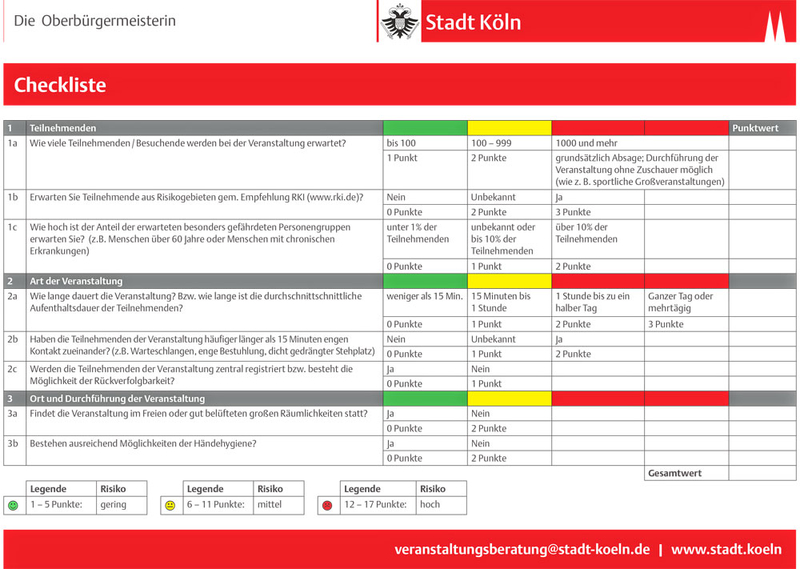 Die Oberbürgermeisterin

Stadt Köln

Checkliste

| 1 | Teilnehmenden | | | | | Punktwert |
|---|---|---|---|---|---|---|
| 1a | Wie viele Teilnehmenden / Besuchende werden bei der Veranstaltung erwartet? | bis 100 | 100 – 999 | 1000 und mehr | | |
| | | 1 Punkt | 2 Punkte | grundsätzlich Absage; Durchführung der Veranstaltung ohne Zuschauer möglich (wie z. B. sportliche Großveranstaltungen) | | |
| 1b | Erwarten Sie Teilnehmende aus Risikogebieten gem. Empfehlung RKI (www.rki.de)? | Nein | Unbekannt | Ja | | |
| | | 0 Punkte | 2 Punkte | 3 Punkte | | |
| 1c | Wie hoch ist der Anteil der erwarteten besonders gefährdeten Personengruppen erwarten Sie? (z.B. Menschen über 60 Jahre oder Menschen mit chronischen Erkrankungen) | unter 1% der Teilnehmenden | unbekannt oder bis 10% der Teilnehmenden | über 10% der Teilnehmenden | | |
| | | 0 Punkte | 1 Punkt | 2 Punkte | | |
| 2 | Art der Veranstaltung | | | | | |
| 2a | Wie lange dauert die Veranstaltung? Bzw. wie lange ist die durchschnittschnittliche Aufenthaltsdauer der Teilnehmenden? | weniger als 15 Min. | 15 Minuten bis 1 Stunde | 1 Stunde bis zu ein halber Tag | Ganzer Tag oder mehrtägig | |
| | | 0 Punkte | 1 Punkt | 2 Punkte | 3 Punkte | |
| 2b | Haben die Teilnehmenden der Veranstaltung häufiger länger als 15 Minuten engen Kontakt zueinander? (z.B. Warteschlangen, enge Bestuhlung, dicht gedrängter Stehplatz) | Nein | Unbekannt | Ja | | |
| | | 0 Punkte | 1 Punkt | 2 Punkte | | |
| 2c | Werden die Teilnehmenden der Veranstaltung zentral registriert bzw. besteht die Möglichkeit der Rückverfolgbarkeit? | Ja | Nein | | | |
| | | 0 Punkte | 1 Punkt | | | |
| 3 | Ort und Durchführung der Veranstaltung | | | | | |
| 3a | Findet die Veranstaltung im Freien oder gut belüfteten großen Räumlichkeiten statt? | Ja | Nein | | | |
| | | 0 Punkte | 2 Punkte | | | |
| 3b | Bestehen ausreichend Möglichkeiten der Händehygiene? | Ja | Nein | | | |
| | | 0 Punkte | 2 Punkte | | | |
| | | | | | Gesamtwert | |

| Legende | Risiko |
|---|---|
| 1 – 5 Punkte: | gering |

| Legende | Risiko |
|---|---|
| 6 – 11 Punkte: | mittel |

| Legende | Risiko |
|---|---|
| 12 – 17 Punkte: | hoch |

veranstaltungsberatung@stadt-koeln.de | www.stadt.koeln